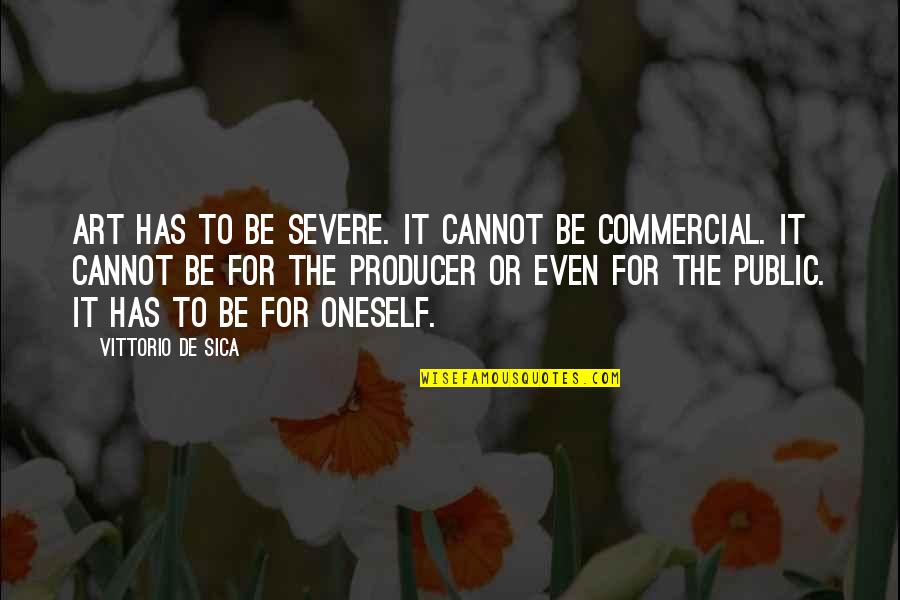 ART HAS TO BE SEVERE. IT CANNOT BE COMMERCIAL. IT CANNOT BE FOR THE PRODUCER OR EVEN FOR THE PUBLIC. IT HAS TO BE FOR ONESELF.

— VITTORIO DE SICA

WISEFAMOUSQUOTES.COM